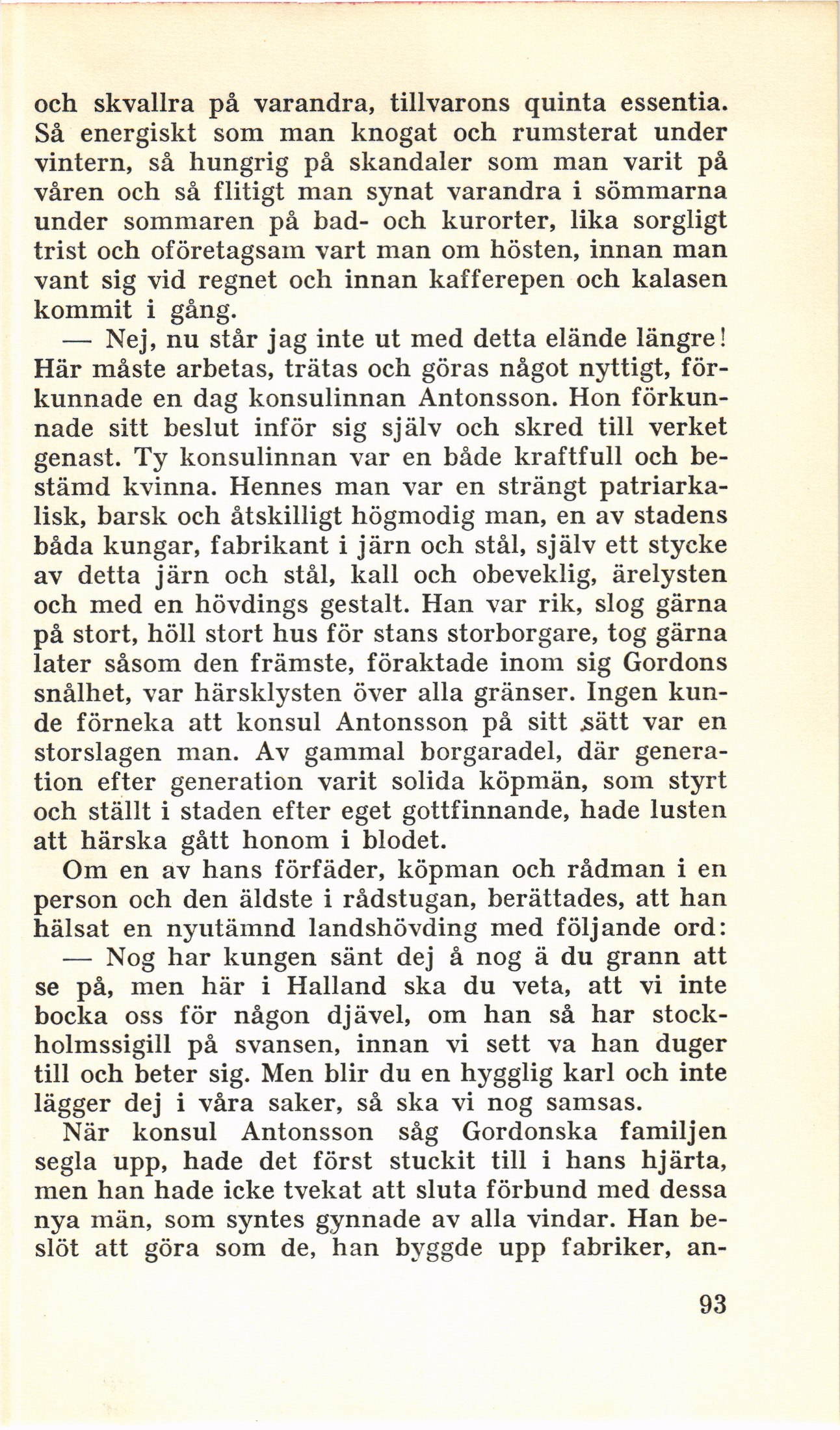 och skvallra på varandra, tillvarons quinta essentia. Så energiskt som man knogat och rumsterat under vintern, så hungrig på skandaler som man varit på våren och så flitigt man synat varandra i sömmarna under sommaren på bad- och kurorter, lika sorgligt trist och oföretagsam vart man om hösten, innan man vant sig vid regnet och innan kafferepen och kalasen kommit i gång.

— Nej, nu står jag inte ut med detta elände längre! Här måste arbetas, trätas och göras något nyttigt, förkunnade en dag konsulinnan Antonsson. Hon förkunnade sitt beslut inför sig själv och skred till verket genast. Ty konsulinnan var en både kraftfull och bestämd kvinna. Hennes man var en strängt patriarkalisk, barsk och åtskilligt högmodig man, en av stadens båda kungar, fabrikant i järn och stål, själv ett stycke av detta järn och stål, kall och obeveklig, ärelysten och med en hövdings gestalt. Han var rik, slog gärna på stort, höll stort hus för stans storborgare, tog gärna later såsom den främste, föraktade inom sig Gordons snålhet, var härsklysten över alla gränser. Ingen kunde förneka att konsul Antonsson på sitt sätt var en storslagen man. Av gammal borgaradel, där generation efter generation varit solida köpmän, som styrt och ställt i staden efter eget gottfinnande, hade lusten att härska gått honom i blodet.

Om en av hans förfäder, köpman och rådman i en person och den äldste i rådstugan, berättades, att han hälsat en nyutämnd landshövding med följande ord:

— Nog har kungen sänt dej å nog ä du grann att se på, men här i Halland ska du veta, att vi inte bocka oss för någon djävel, om han så har stockholmssigill på svansen, innan vi sett va han duger till och beter sig. Men blir du en hygglig karl och inte lägger dej i våra saker, så ska vi nog samsas.

När konsul Antonsson såg Gordonska familjen segla upp, hade det först stuckit till i hans hjärta, men han hade icke tvekat att sluta förbund med dessa nya män, som syntes gynnade av alla vindar. Han beslöt att göra som de, han byggde upp fabriker, an-

93